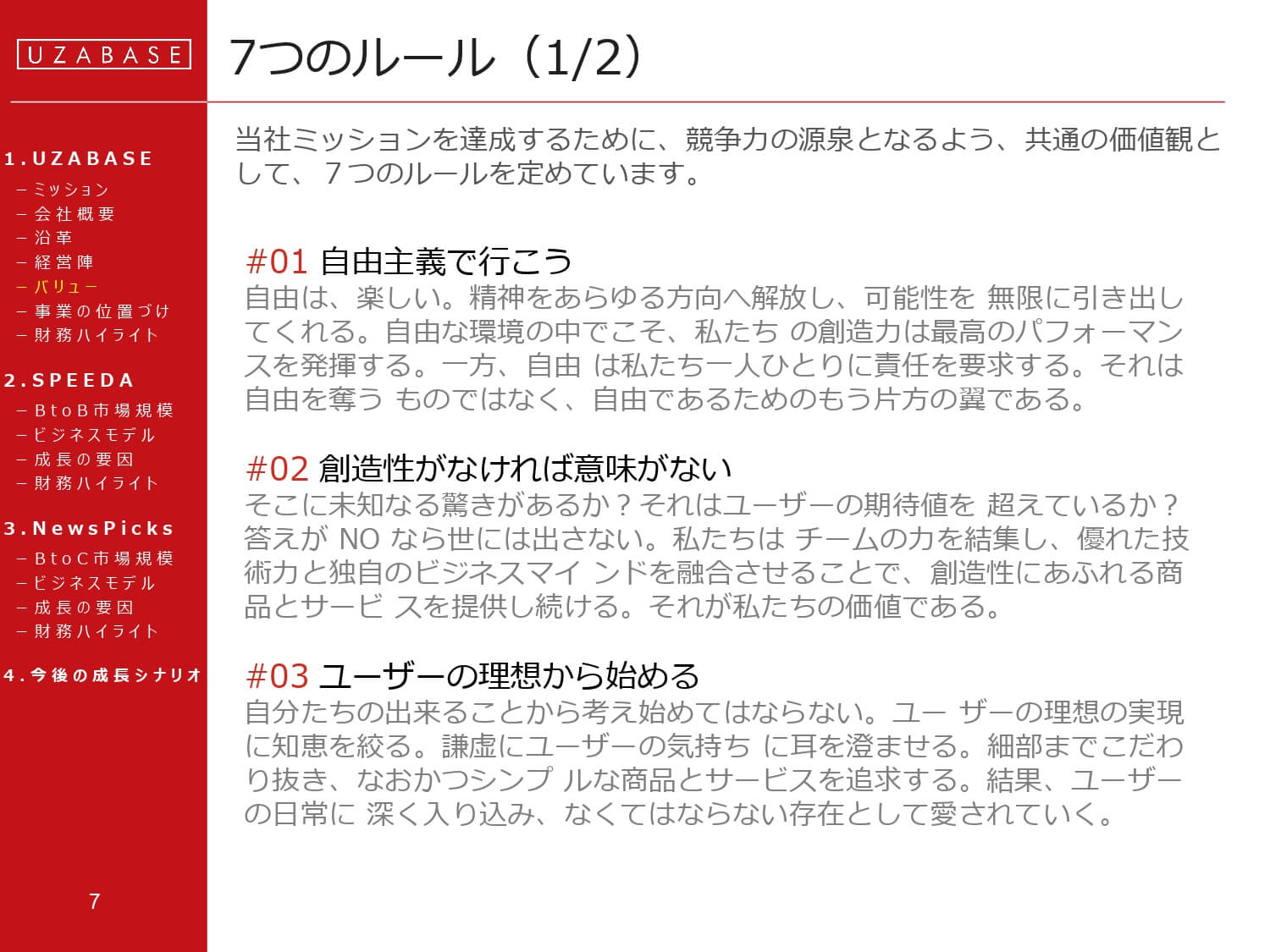 UZABASE

1.UZABASE
－ミッション
－会社概要
－沿革
－経営陣
－バリュー
－事業の位置づけ
－財務ハイライト

2.SPEEDA
－BtoB市場規模
－ビジネスモデル
－成長の要因
－財務ハイライト

3.NewsPicks
－BtoC市場規模
－ビジネスモデル
－成長の要因
－財務ハイライト

4.今後の成長シナリオ

7

7つのルール（1/2）

当社ミッションを達成するために、競争力の源泉となるよう、共通の価値観として、７つのルールを定めています。

#01 自由主義で行こう
自由は、楽しい。精神をあらゆる方向へ解放し、可能性を 無限に引き出してくれる。自由な環境の中でこそ、私たち の創造力は最高のパフォーマンスを発揮する。一方、自由 は私たち一人ひとりに責任を要求する。それは自由を奪う ものではなく、自由であるためのもう片方の翼である。

#02 創造性がなければ意味がない
そこに未知なる驚きがあるか？それはユーザーの期待値を 超えているか？答えが NO なら世には出さない。私たちは チームの力を結集し、優れた技術力と独自のビジネスマイ ンドを融合させることで、創造性にあふれる商品とサービ スを提供し続ける。それが私たちの価値である。

#03 ユーザーの理想から始める
自分たちの出来ることから考え始めてはならない。ユー ザーの理想の実現に知恵を絞る。謙虚にユーザーの気持ち に耳を澄ませる。細部までこだわり抜き、なおかつシンプ ルな商品とサービスを追求する。結果、ユーザーの日常に 深く入り込み、なくてはならない存在として愛されていく。